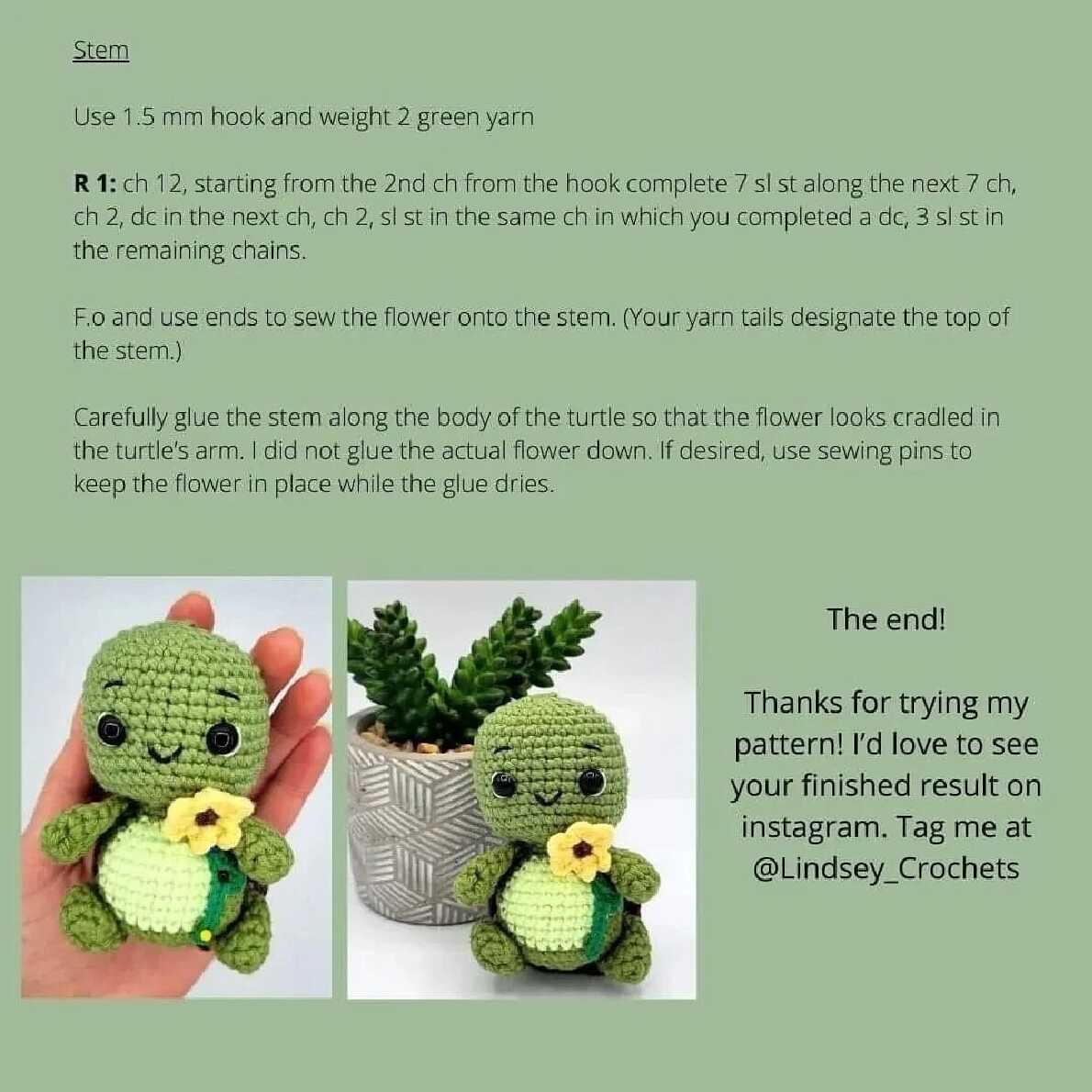 Stem

Use 1.5 mm hook and weight 2 green yarn

R 1: ch 12, starting from the 2nd ch from the hook complete 7 sl st along the next 7 ch, ch 2, dc in the next ch, ch 2, sl st in the same ch in which you completed a dc, 3 sl st in the remaining chains.

F.o and use ends to sew the flower onto the stem. (Your yarn tails designate the top of the stem.)

Carefully glue the stem along the body of the turtle so that the flower looks cradled in the turtle's arm. I did not glue the actual flower down. If desired, use sewing pins to keep the flower in place while the glue dries.

The end!

Thanks for trying my pattern! I'd love to see your finished result on instagram. Tag me at @Lindsey_Crochets